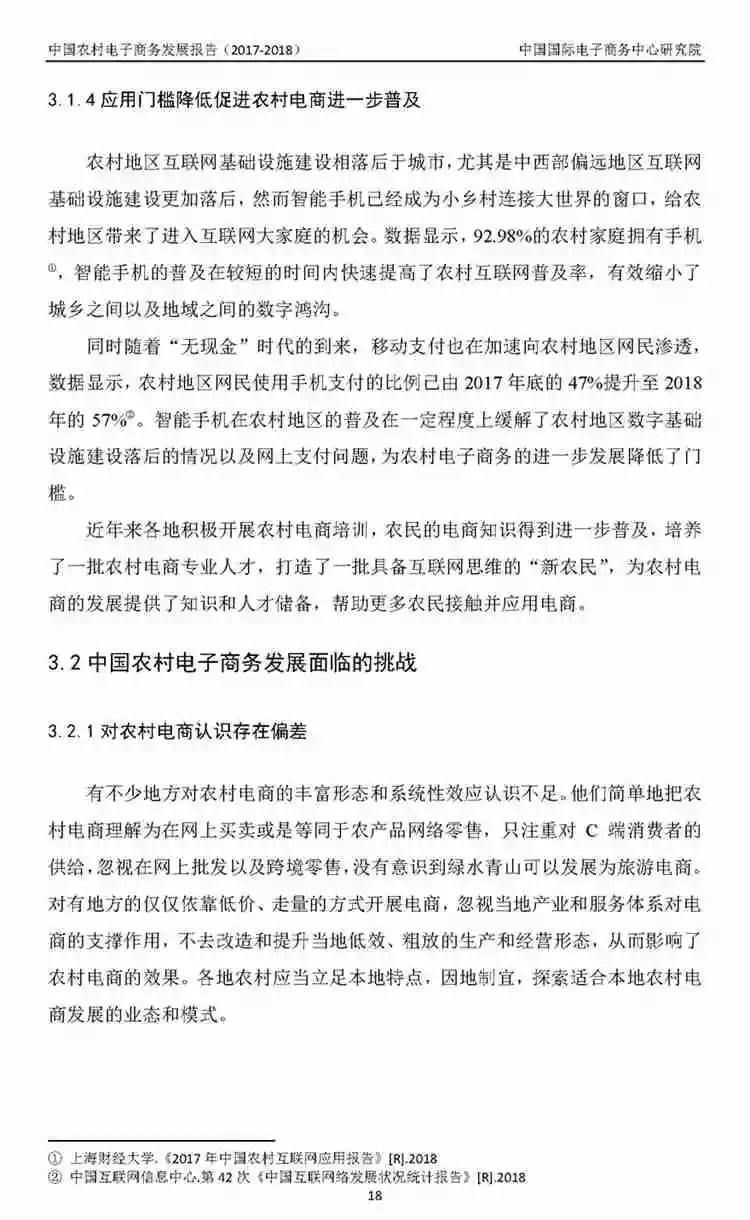 中国农村电子商务发展报告（2017-2018） 中国国际电子商务中心研究院

3.1.4 应用门槛降低促进农村电商进一步普及

农村地区互联网基础设施建设相落后于城市，尤其是中西部偏远地区互联网基础设施建设更加落后，然而智能手机已经成为小乡村连接大世界的窗口，给农村地区带来了进入互联网大家庭的机会。数据显示，92.98%的农村家庭拥有手机①，智能手机的普及在较短的时间内快速提高了农村互联网普及率，有效缩小了城乡之间以及地域之间的数字鸿沟。

同时随着“无现金”时代的到来，移动支付也在加速向农村地区网民渗透，数据显示，农村地区网民使用手机支付的比例已由 2017 年底的 47%提升至 2018 年的 57%②。智能手机在农村地区的普及在一定程度上缓解了农村地区数字基础设施建设落后的情况以及网上支付问题，为农村电子商务的进一步发展降低了门槛。

近年来各地积极开展农村电商培训，农民的电商知识得到进一步普及，培养了一批农村电商专业人才，打造了一批具备互联网思维的“新农民”，为农村电商的发展提供了知识和人才储备，帮助更多农民接触并应用电商。

3.2 中国农村电子商务发展面临的挑战

3.2.1 对农村电商认识存在偏差

有不少地方对农村电商的丰富形态和系统性效应认识不足。他们简单地把农村电商理解为在网上买卖或是等同于农产品网络零售，只注重对 C 端消费者的供给，忽视在网上批发以及跨境零售，没有意识到绿水青山可以发展为旅游电商。对有地方的仅仅依靠低价、走量的方式开展电商，忽视当地产业和服务体系对电商的支撑作用，不去改造和提升当地低效、粗放的生产和经营形态，从而影响了农村电商的效果。各地农村应当立足本地特点，因地制宜，探索适合本地农村电商发展的业态和模式。

① 上海财经大学.《2017 年中国农村互联网应用报告》[R].2018
② 中国互联网信息中心.第 42 次《中国互联网络发展状况统计报告》[R].2018

18